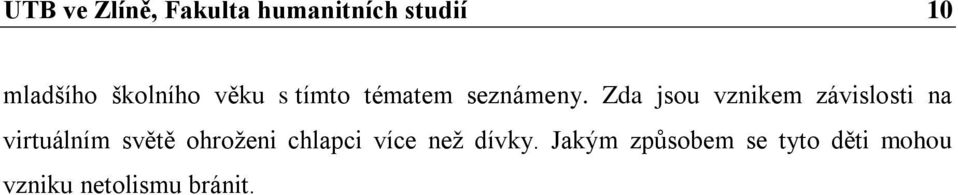 UTB ve Zlíně, Fakulta humanitních studií 10

mladšího školního věku s tímto tématem seznámeny. Zda jsou vznikem závislosti na virtuálním světě ohroženi chlapci více než dívky. Jakým způsobem se tyto děti mohou vzniku netolismu bránit.